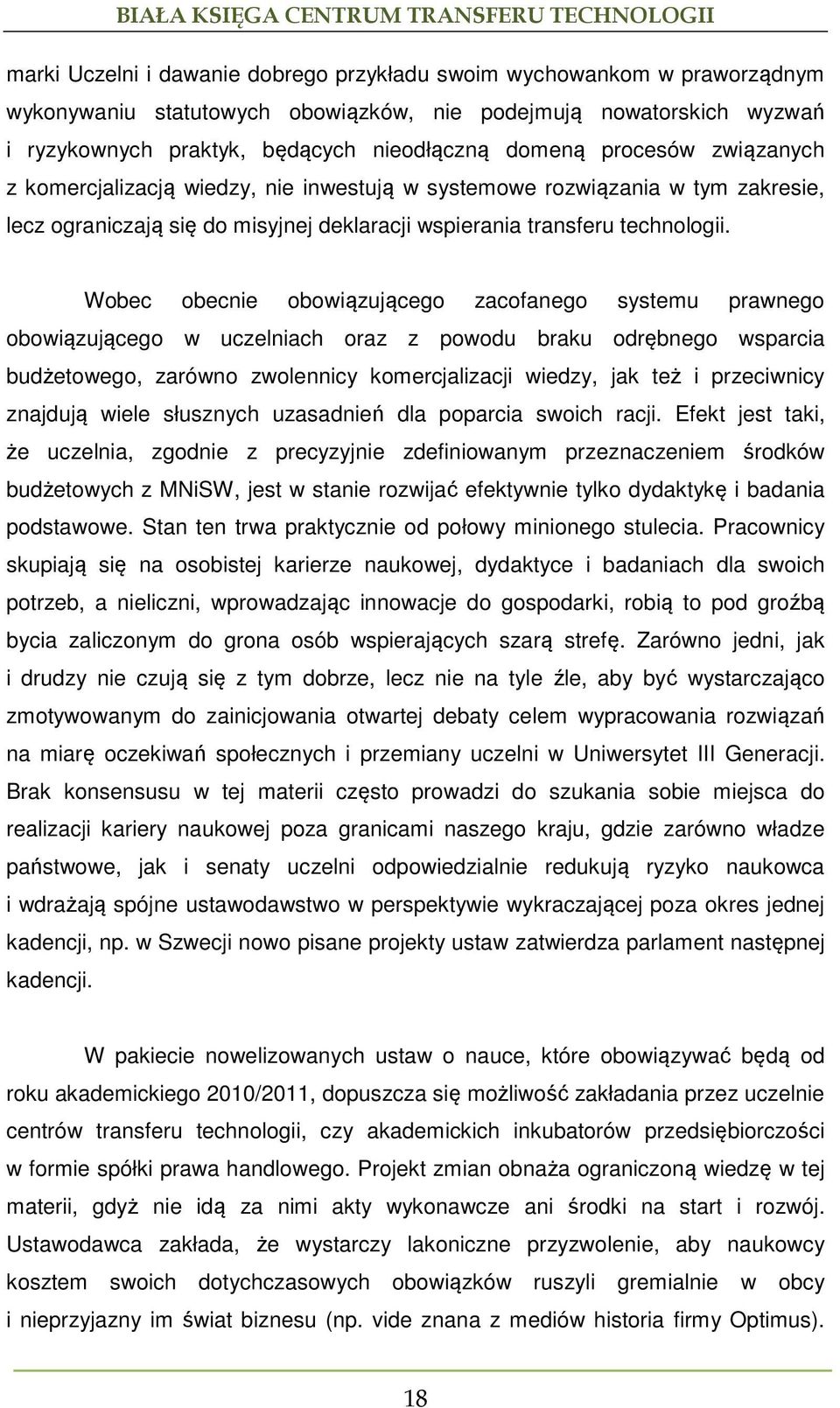 BIAŁA KSIĘGA CENTRUM TRANSFERU TECHNOLOGII

marki Uczelni i dawanie dobrego przykładu swoim wychowankom w praworządnym wykonywaniu statutowych obowiązków, nie podejmują nowatorskich wyzwań i ryzykownych praktyk, będących nieodłączną domeną procesów związanych z komercjalizacją wiedzy, nie inwestują w systemowe rozwiązania w tym zakresie, lecz ograniczają się do misyjnej deklaracji wspierania transferu technologii.

Wobec obecnie obowiązującego zacofanego systemu prawnego obowiązującego w uczelniach oraz z powodu braku odrębnego wsparcia budżetowego, zarówno zwolennicy komercjalizacji wiedzy, jak też i przeciwnicy znajdują wiele słusznych uzasadnień dla poparcia swoich racji. Efekt jest taki, że uczelnia, zgodnie z precyzyjnie zdefiniowanym przeznaczeniem środków budżetowych z MNiSW, jest w stanie rozwijać efektywnie tylko dydaktykę i badania podstawowe. Stan ten trwa praktycznie od połowy minionego stulecia. Pracownicy skupiają się na osobistej karierze naukowej, dydaktyce i badaniach dla swoich potrzeb, a nieliczni, wprowadzając innowacje do gospodarki, robią to pod groźbą bycia zaliczonym do grona osób wspierających szarą strefę. Zarówno jedni, jak i drudzy nie czują się z tym dobrze, lecz nie na tyle źle, aby być wystarczająco zmotywowanym do zainicjowania otwartej debaty celem wypracowania rozwiązań na miarę oczekiwań społecznych i przemiany uczelni w Uniwersytet III Generacji. Brak konsensusu w tej materii często prowadzi do szukania sobie miejsca do realizacji kariery naukowej poza granicami naszego kraju, gdzie zarówno władze państwowe, jak i senaty uczelni odpowiedzialnie redukują ryzyko naukowca i wdrażają spójne ustawodawstwo w perspektywie wykraczającej poza okres jednej kadencji, np. w Szwecji nowo pisane projekty ustaw zatwierdza parlament następnej kadencji.

W pakiecie nowelizowanych ustaw o nauce, które obowiązywać będą od roku akademickiego 2010/2011, dopuszcza się możliwość zakładania przez uczelnie centrów transferu technologii, czy akademickich inkubatorów przedsiębiorczości w formie spółki prawa handlowego. Projekt zmian obnaża ograniczoną wiedzę w tej materii, gdyż nie idą za nimi akty wykonawcze ani środki na start i rozwój. Ustawodawca zakłada, że wystarczy lakoniczne przyzwolenie, aby naukowcy kosztem swoich dotychczasowych obowiązków ruszyli gremialnie w obcy i nieprzyjazny im świat biznesu (np. vide znana z mediów historia firmy Optimus).

18